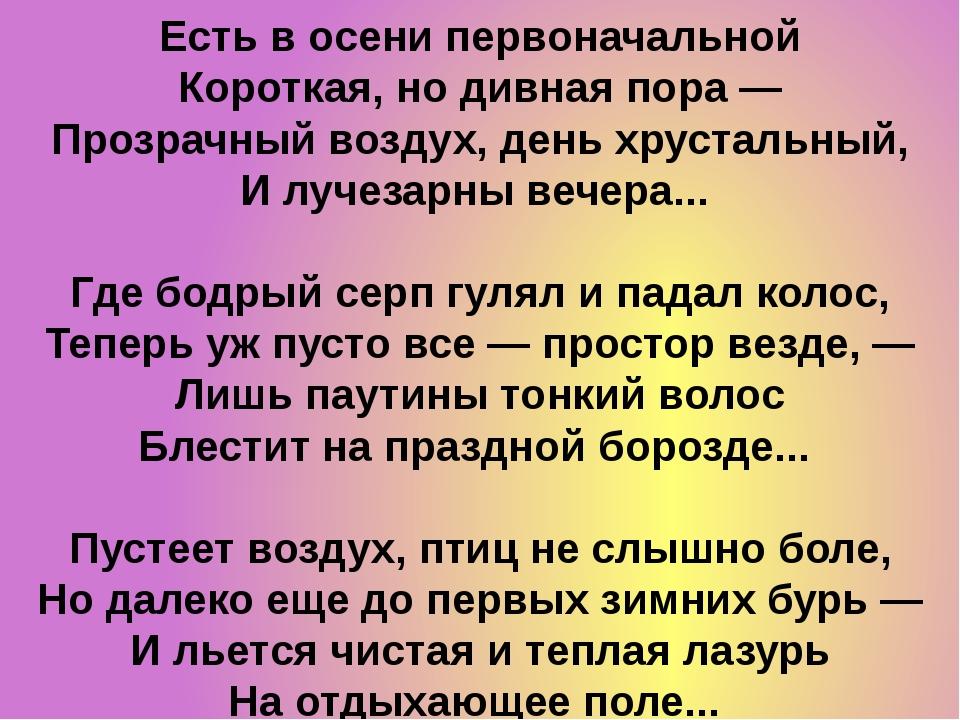 Есть в осени первоначальной
Короткая, но дивная пора —
Прозрачный воздух, день хрустальный,
И лучезарны вечера...

Где бодрый серп гулял и падал колос,
Теперь уж пусто все — простор везде, —
Лишь паутины тонкий волос
Блестит на праздной борозде...

Пустеет воздух, птиц не слышно боле,
Но далеко еще до первых зимних бурь —
И льется чистая и теплая лазурь
На отдыхающее поле...